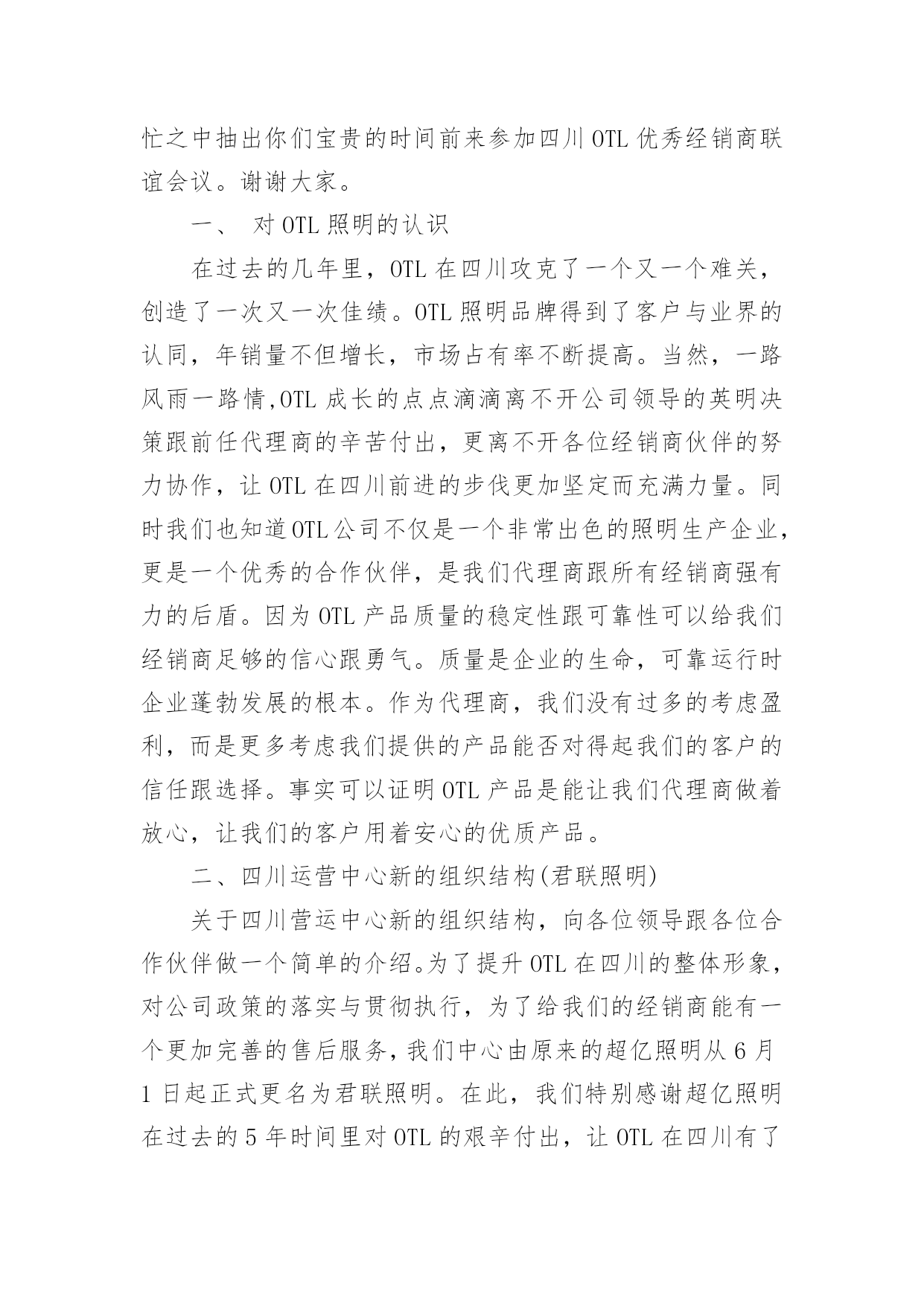 忙之中抽出你们宝贵的时间前来参加四川 OTL 优秀经销商联谊会议。谢谢大家。

一、 对 OTL 照明的认识

在过去的几年里，OTL 在四川攻克了一个又一个难关，创造了一次又一次佳绩。OTL 照明品牌得到了客户与业界的认同，年销量不但增长，市场占有率不断提高。当然，一路风雨一路情,OTL 成长的点点滴滴离不开公司领导的英明决策跟前任代理商的辛苦付出，更离不开各位经销商伙伴的努力协作，让 OTL 在四川前进的步伐更加坚定而充满力量。同时我们也知道 OTL 公司不仅是一个非常出色的照明生产企业，更是一个优秀的合作伙伴，是我们代理商跟所有经销商强有力的后盾。因为 OTL 产品质量的稳定性跟可靠性可以给我们经销商足够的信心跟勇气。质量是企业的生命，可靠运行时企业蓬勃发展的根本。作为代理商，我们没有过多的考虑盈利，而是更多考虑我们提供的产品能否对得起我们的客户的信任跟选择。事实可以证明 OTL 产品是能让我们代理商做着放心，让我们的客户用着安心的优质产品。

二、四川运营中心新的组织结构(君联照明)

关于四川营运中心新的组织结构，向各位领导跟各位合作伙伴做一个简单的介绍。为了提升 OTL 在四川的整体形象，对公司政策的落实与贯彻执行，为了给我们的经销商能有一个更加完善的售后服务，我们中心由原来的超亿照明从 6 月 1 日起正式更名为君联照明。在此，我们特别感谢超亿照明在过去的 5 年时间里对 OTL 的艰辛付出，让 OTL 在四川有了